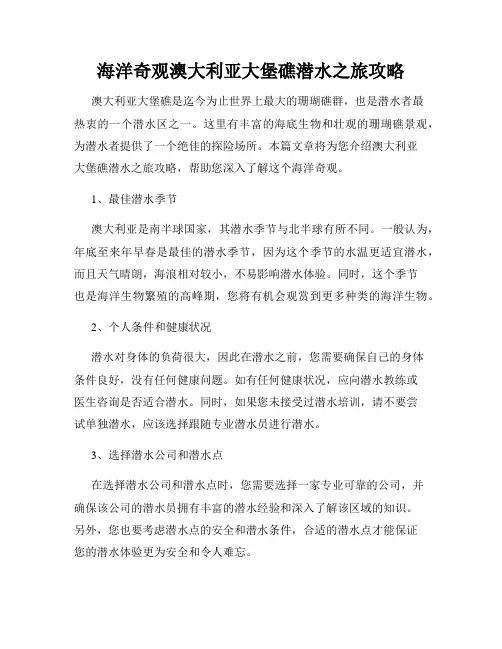 海洋奇观澳大利亚大堡礁潜水之旅攻略

澳大利亚大堡礁是迄今为止世界上最大的珊瑚礁群，也是潜水者最热衷的一个潜水区之一。这里有丰富的海底生物和壮观的珊瑚礁景观，为潜水者提供了一个绝佳的探险场所。本篇文章将为您介绍澳大利亚大堡礁潜水之旅攻略，帮助您深入了解这个海洋奇观。

1、最佳潜水季节

澳大利亚是南半球国家，其潜水季节与北半球有所不同。一般认为，年底至来年早春是最佳的潜水季节，因为这个季节的水温更适宜潜水，而且天气晴朗，海浪相对较小，不易影响潜水体验。同时，这个季节也是海洋生物繁殖的高峰期，您将有机会观赏到更多种类的海洋生物。

2、个人条件和健康状况

潜水对身体的负荷很大，因此在潜水之前，您需要确保自己的身体条件良好，没有任何健康问题。如有任何健康状况，应向潜水教练或医生咨询是否适合潜水。同时，如果您未接受过潜水培训，请不要尝试单独潜水，应该选择跟随专业潜水员进行潜水。

3、选择潜水公司和潜水点

在选择潜水公司和潜水点时，您需要选择一家专业可靠的公司，并确保该公司的潜水员拥有丰富的潜水经验和深入了解该区域的知识。另外，您也要考虑潜水点的安全和潜水条件，合适的潜水点才能保证您的潜水体验更为安全和令人难忘。